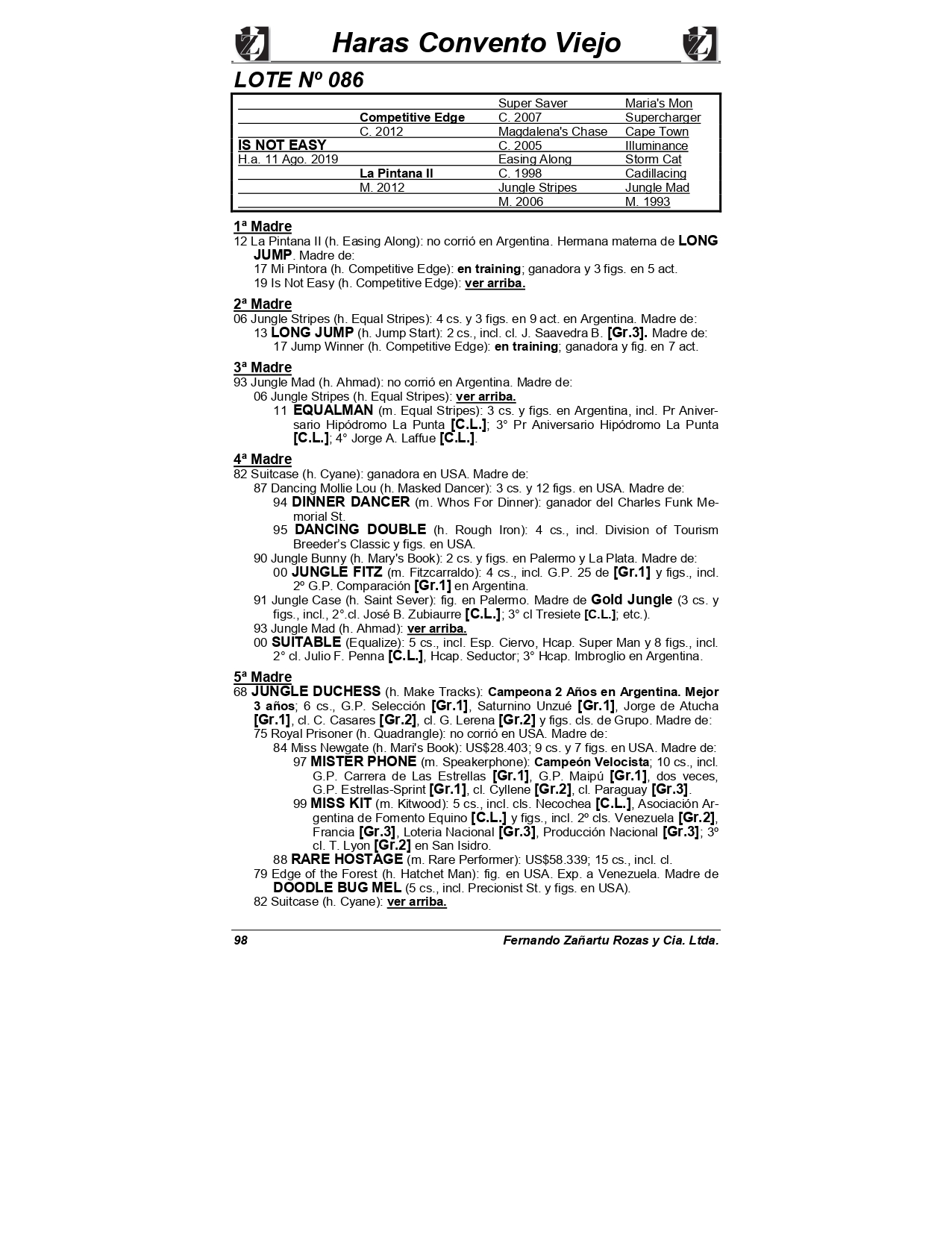 Haras Convento Viejo

LOTE Nº 086

| | | | |
|---|---|---|---|
| | | Super Saver | Maria's Mon |
| | Competitive Edge | C. 2007 | Supercharger |
| | C. 2012 | Magdalena's Chase | Cape Town |
| IS NOT EASY | | C. 2005 | Illuminance |
| H.a. 11 Ago. 2019 | | Easing Along | Storm Cat |
| | La Pintana II | C. 1998 | Cadillacing |
| | M. 2012 | Jungle Stripes | Jungle Mad |
| | | M. 2006 | M. 1993 |

1ª Madre
12 La Pintana II (h. Easing Along): no corrió en Argentina. Hermana materna de LONG JUMP. Madre de:
17 Mi Pintora (h. Competitive Edge): en training; ganadora y 3 figs. en 5 act.
19 Is Not Easy (h. Competitive Edge): ver arriba.

2ª Madre
06 Jungle Stripes (h. Equal Stripes): 4 cs. y 3 figs. en 9 act. en Argentina. Madre de:
13 LONG JUMP (h. Jump Start): 2 cs., incl. cl. J. Saavedra B. [Gr.3]. Madre de:
17 Jump Winner (h. Competitive Edge): en training; ganadora y fig. en 7 act.

3ª Madre
93 Jungle Mad (h. Ahmad): no corrió en Argentina. Madre de:
06 Jungle Stripes (h. Equal Stripes): ver arriba.
11 EQUALMAN (m. Equal Stripes): 3 cs. y figs. en Argentina, incl. Pr Aniversario Hipódromo La Punta [C.L.]; 3° Pr Aniversario Hipódromo La Punta [C.L.]; 4° Jorge A. Laffue [C.L.].

4ª Madre
82 Suitcase (h. Cyane): ganadora en USA. Madre de:
87 Dancing Mollie Lou (h. Masked Dancer): 3 cs. y 12 figs. en USA. Madre de:
94 DINNER DANCER (m. Whos For Dinner): ganador del Charles Funk Memorial St.
95 DANCING DOUBLE (h. Rough Iron): 4 cs., incl. Division of Tourism Breeder's Classic y figs. en USA.
90 Jungle Bunny (h. Mary's Book): 2 cs. y figs. en Palermo y La Plata. Madre de:
00 JUNGLE FITZ (m. Fitzcarraldo): 4 cs., incl. G.P. 25 de [Gr.1] y figs., incl. 2º G.P. Comparación [Gr.1] en Argentina.
91 Jungle Case (h. Saint Sever): fig. en Palermo. Madre de Gold Jungle (3 cs. y figs., incl., 2°.cl. José B. Zubiaurre [C.L.]; 3° cl Tresiete [C.L.]; etc.).
93 Jungle Mad (h. Ahmad): ver arriba.
00 SUITABLE (Equalize): 5 cs., incl. Esp. Ciervo, Hcap. Super Man y 8 figs., incl. 2° cl. Julio F. Penna [C.L.], Hcap. Seductor; 3° Hcap. Imbroglio en Argentina.

5ª Madre
68 JUNGLE DUCHESS (h. Make Tracks): Campeona 2 Años en Argentina. Mejor 3 años; 6 cs., G.P. Selección [Gr.1], Saturnino Unzué [Gr.1], Jorge de Atucha [Gr.1], cl. C. Casares [Gr.2], cl. G. Lerena [Gr.2] y figs. cls. de Grupo. Madre de:
75 Royal Prisoner (h. Quadrangle): no corrió en USA. Madre de:
84 Miss Newgate (h. Mari's Book): US$28.403; 9 cs. y 7 figs. en USA. Madre de:
97 MISTER PHONE (m. Speakerphone): Campeón Velocista; 10 cs., incl. G.P. Carrera de Las Estrellas [Gr.1], G.P. Maipú [Gr.1], dos veces, G.P. Estrellas-Sprint [Gr.1], cl. Cyllene [Gr.2], cl. Paraguay [Gr.3].
99 MISS KIT (m. Kitwood): 5 cs., incl. cls. Necochea [C.L.], Asociación Argentina de Fomento Equino [C.L.] y figs., incl. 2º cls. Venezuela [Gr.2], Francia [Gr.3], Loteria Nacional [Gr.3], Producción Nacional [Gr.3]; 3º cl. T. Lyon [Gr.2] en San Isidro.
88 RARE HOSTAGE (m. Rare Performer): US$58.339; 15 cs., incl. cl.
79 Edge of the Forest (h. Hatchet Man): fig. en USA. Exp. a Venezuela. Madre de DOODLE BUG MEL (5 cs., incl. Precionist St. y figs. en USA).
82 Suitcase (h. Cyane): ver arriba.

98 Fernando Zañartu Rozas y Cia. Ltda.